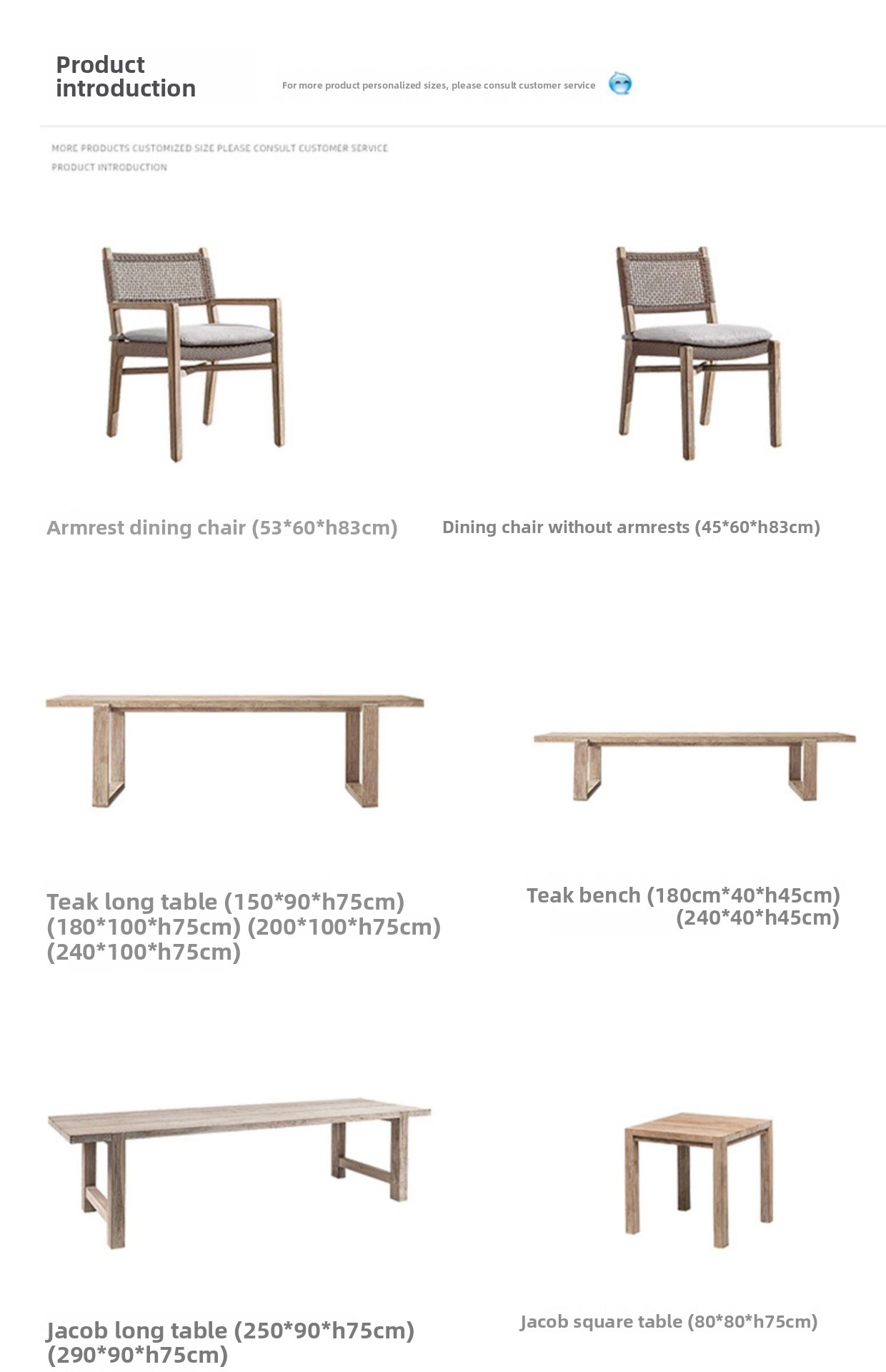 Product introduction

For more product personalized sizes, please consult customer service

MORE PRODUCTS CUSTOMIZED SIZE PLEASE CONSULT CUSTOMER SERVICE
PRODUCT INTRODUCTION

Armrest dining chair (53*60*h83cm)

Dining chair without armrests (45*60*h83cm)

Teak long table (150*90*h75cm) (180*100*h75cm) (200*100*h75cm) (240*100*h75cm)

Teak bench (180cm*40*h45cm) (240*40*h45cm)

Jacob long table (250*90*h75cm) (290*90*h75cm)

Jacob square table (80*80*h75cm)